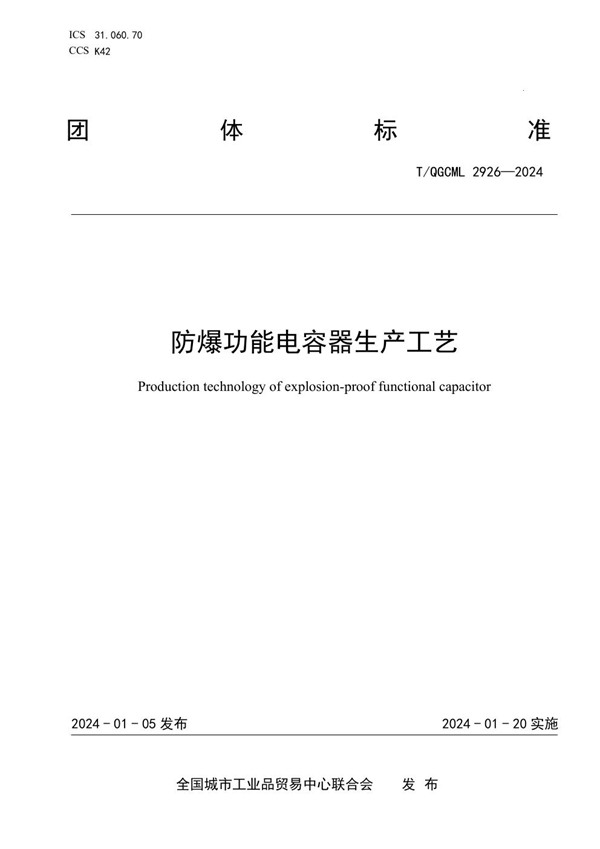 ICS 31.060.70
CCS K42

团 体 标 准

T/QGCML 2926—2024

防爆功能电容器生产工艺

Production technology of explosion-proof functional capacitor

2024 - 01 - 05 发布

2024 - 01 - 20 实施

全国城市工业品贸易中心联合会 发 布